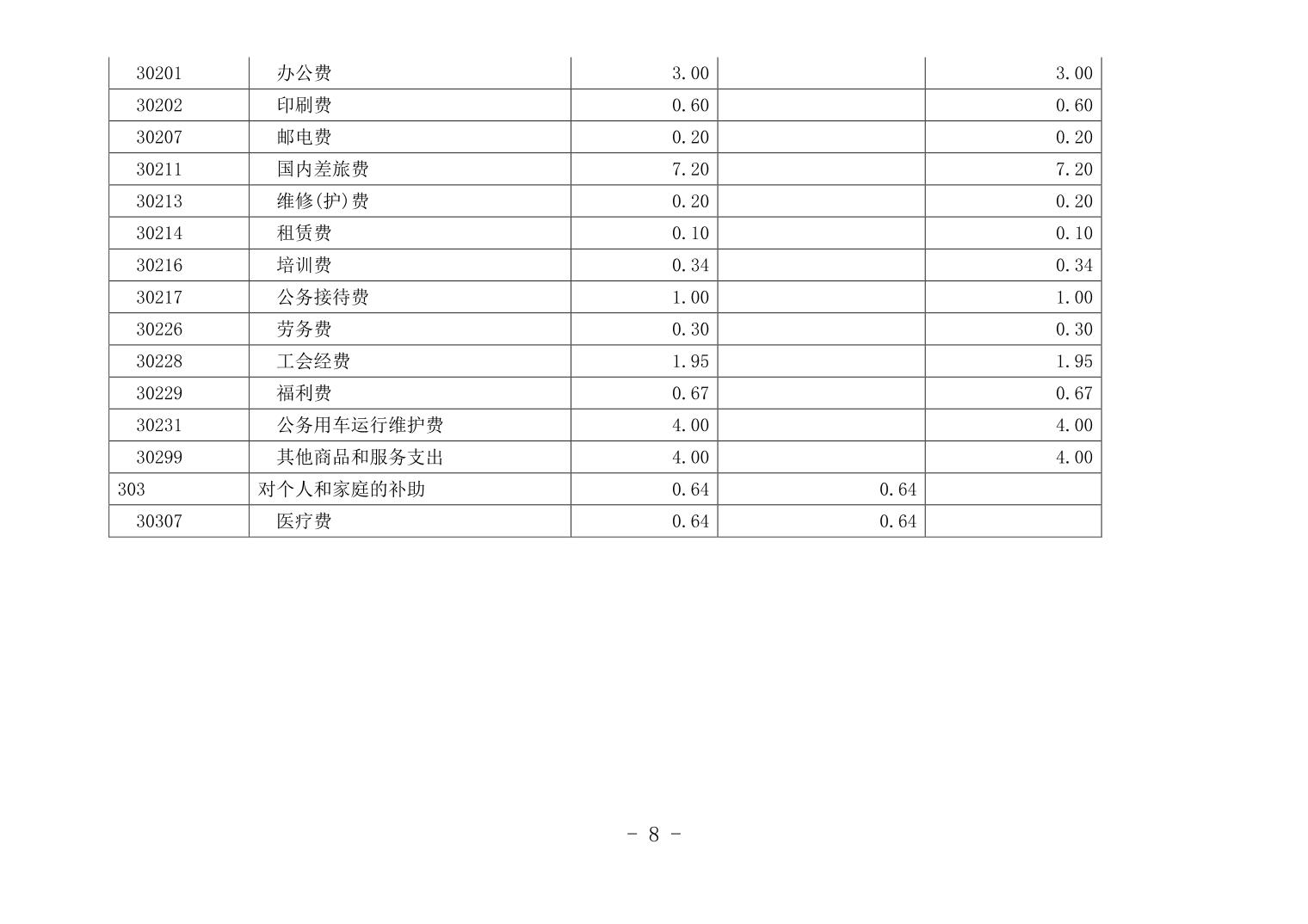 | 30201 | 办公费 | 3.00 |  | 3.00 |
|---|---|---|---|---|
| 30202 | 印刷费 | 0.60 |  | 0.60 |
| 30207 | 邮电费 | 0.20 |  | 0.20 |
| 30211 | 国内差旅费 | 7.20 |  | 7.20 |
| 30213 | 维修(护)费 | 0.20 |  | 0.20 |
| 30214 | 租赁费 | 0.10 |  | 0.10 |
| 30216 | 培训费 | 0.34 |  | 0.34 |
| 30217 | 公务接待费 | 1.00 |  | 1.00 |
| 30226 | 劳务费 | 0.30 |  | 0.30 |
| 30228 | 工会经费 | 1.95 |  | 1.95 |
| 30229 | 福利费 | 0.67 |  | 0.67 |
| 30231 | 公务用车运行维护费 | 4.00 |  | 4.00 |
| 30299 | 其他商品和服务支出 | 4.00 |  | 4.00 |
| 303 | 对个人和家庭的补助 | 0.64 | 0.64 |  |
| 30307 | 医疗费 | 0.64 | 0.64 |  |

- 8 -